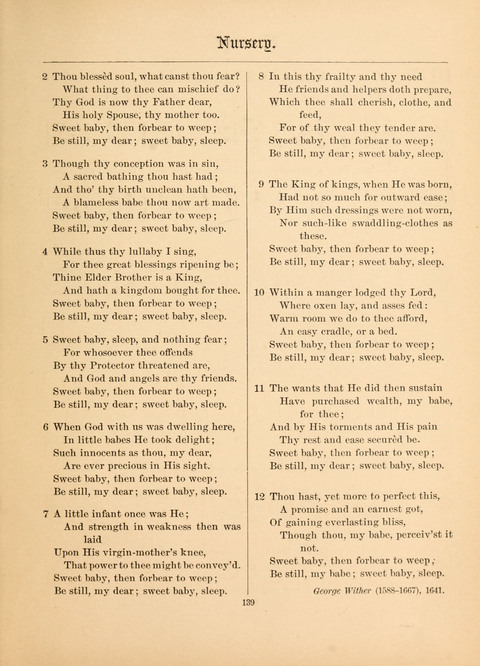 Nursery.

2 Thou blessèd soul, what canst thou fear?
What thing to thee can mischief do?
Thy God is now thy Father dear,
His holy Spouse, thy mother too.
Sweet baby, then forbear to weep;
Be still, my dear; sweet baby, sleep.

3 Though thy conception was in sin,
A sacred bathing thou hast had;
And tho' thy birth unclean hath been,
A blameless babe thou now art made.
Sweet baby, then forbear to weep;
Be still, my dear; sweet baby, sleep.

4 While thus thy lullaby I sing,
For thee great blessings ripening be;
Thine Elder Brother is a King,
And hath a kingdom bought for thee.
Sweet baby, then forbear to weep;
Be still, my dear; sweet baby, sleep.

5 Sweet baby, sleep, and nothing fear;
For whosoever thee offends
By thy Protector threatened are,
And God and angels are thy friends.
Sweet baby, then forbear to weep;
Be still, my dear; sweet baby, sleep.

6 When God with us was dwelling here,
In little babes He took delight;
Such innocents as thou, my dear,
Are ever precious in His sight.
Sweet baby, then forbear to weep;
Be still, my dear; sweet baby, sleep.

7 A little infant once was He;
And strength in weakness then was laid
Upon His virgin-mother's knee,
That power to thee might be convey'd.
Sweet baby, then forbear to weep;
Be still, my dear; sweet baby, sleep.

8 In this thy frailty and thy need
He friends and helpers doth prepare,
Which thee shall cherish, clothe, and feed,
For of thy weal they tender are.
Sweet baby, then forbear to weep;
Be still, my dear; sweet baby, sleep.

9 The King of kings, when He was born,
Had not so much for outward ease;
By Him such dressings were not worn,
Nor such-like swaddling-clothes as these.
Sweet baby, then forbear to weep;
Be still, my dear; sweet baby, sleep.

10 Within a manger lodged thy Lord,
Where oxen lay, and asses fed:
Warm room we do to thee afford,
An easy cradle, or a bed.
Sweet baby, then forbear to weep;
Be still, my dear; sweet baby, sleep.

11 The wants that He did then sustain
Have purchased wealth, my babe, for thee;
And by His torments and His pain
Thy rest and ease securèd be.
Sweet baby, then forbear to weep;
Be still, my dear; sweet baby, sleep.

12 Thou hast, yet more to perfect this,
A promise and an earnest got,
Of gaining everlasting bliss,
Though thou, my babe, perceiv'st it not.
Sweet baby, then forbear to weep;
Be still, my babe; sweet baby, sleep.

George Wither (1588-1667), 1641.

139